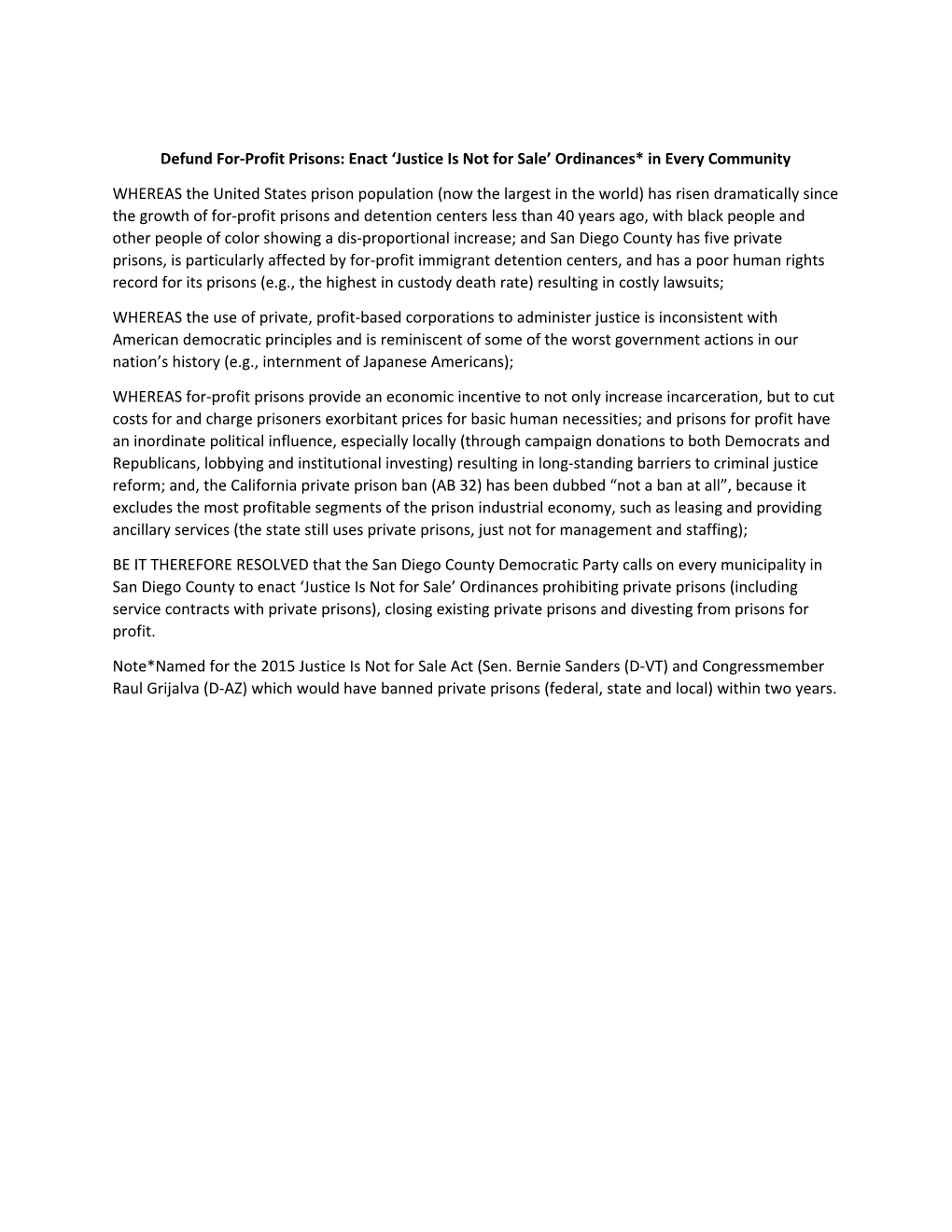 Defund For-Profit Prisons: Enact ‘Justice Is Not for Sale’ Ordinances* in Every Community

WHEREAS the United States prison population (now the largest in the world) has risen dramatically since the growth of for-profit prisons and detention centers less than 40 years ago, with black people and other people of color showing a dis-proportional increase; and San Diego County has five private prisons, is particularly affected by for-profit immigrant detention centers, and has a poor human rights record for its prisons (e.g., the highest in custody death rate) resulting in costly lawsuits;

WHEREAS the use of private, profit-based corporations to administer justice is inconsistent with American democratic principles and is reminiscent of some of the worst government actions in our nation’s history (e.g., internment of Japanese Americans);

WHEREAS for-profit prisons provide an economic incentive to not only increase incarceration, but to cut costs for and charge prisoners exorbitant prices for basic human necessities; and prisons for profit have an inordinate political influence, especially locally (through campaign donations to both Democrats and Republicans, lobbying and institutional investing) resulting in long-standing barriers to criminal justice reform; and, the California private prison ban (AB 32) has been dubbed “not a ban at all”, because it excludes the most profitable segments of the prison industrial economy, such as leasing and providing ancillary services (the state still uses private prisons, just not for management and staffing);

BE IT THEREFORE RESOLVED that the San Diego County Democratic Party calls on every municipality in San Diego County to enact ‘Justice Is Not for Sale’ Ordinances prohibiting private prisons (including service contracts with private prisons), closing existing private prisons and divesting from prisons for profit.

Note*Named for the 2015 Justice Is Not for Sale Act (Sen. Bernie Sanders (D-VT) and Congressmember Raul Grijalva (D-AZ) which would have banned private prisons (federal, state and local) within two years.